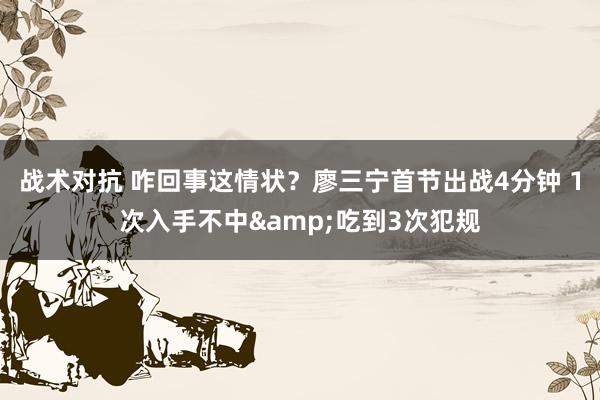 战术对抗 咋回事这情状？廖三宁首节出战4分钟 1次入手不中&amp;吃到3次犯规